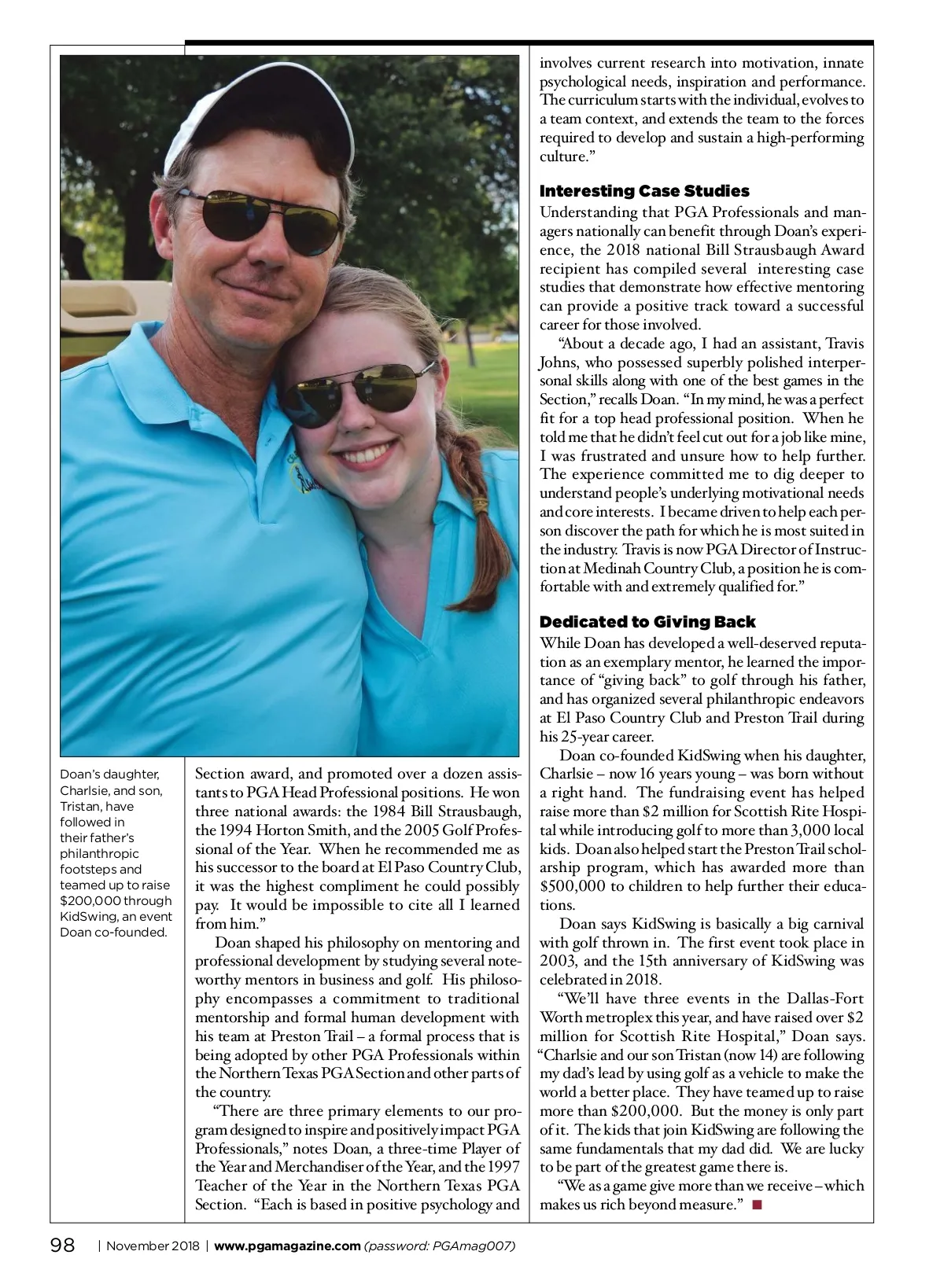 Doan's daughter, Charlsie, and son, Tristan, have followed in their father's philanthropic footsteps and teamed up to raise $200,000 through KidSwing, an event Doan co-founded.

Section award, and promoted over a dozen assistants to PGA Head Professional positions. He won three national awards: the 1984 Bill Strausbaugh, the 1994 Horton Smith, and the 2005 Golf Professional of the Year. When he recommended me as his successor to the board at El Paso Country Club, it was the highest compliment he could possibly pay. It would be impossible to cite all I learned from him."

Doan shaped his philosophy on mentoring and professional development by studying several noteworthy mentors in business and golf. His philosophy encompasses a commitment to traditional mentorship and formal human development with his team at Preston Trail – a formal process that is being adopted by other PGA Professionals within the Northern Texas PGA Section and other parts of the country.

"There are three primary elements to our program designed to inspire and positively impact PGA Professionals," notes Doan, a three-time Player of the Year and Merchandiser of the Year, and the 1997 Teacher of the Year in the Northern Texas PGA Section. "Each is based in positive psychology and involves current research into motivation, innate psychological needs, inspiration and performance. The curriculum starts with the individual, evolves to a team context, and extends the team to the forces required to develop and sustain a high-performing culture."

Interesting Case Studies

Understanding that PGA Professionals and managers nationally can benefit through Doan's experience, the 2018 national Bill Strausbaugh Award recipient has compiled several interesting case studies that demonstrate how effective mentoring can provide a positive track toward a successful career for those involved.

"About a decade ago, I had an assistant, Travis Johns, who possessed superbly polished interpersonal skills along with one of the best games in the Section," recalls Doan. "In my mind, he was a perfect fit for a top head professional position. When he told me that he didn't feel cut out for a job like mine, I was frustrated and unsure how to help further. The experience committed me to dig deeper to understand people's underlying motivational needs and core interests. I became driven to help each person discover the path for which he is most suited in the industry. Travis is now PGA Director of Instruction at Medinah Country Club, a position he is comfortable with and extremely qualified for."

Dedicated to Giving Back

While Doan has developed a well-deserved reputation as an exemplary mentor, he learned the importance of "giving back" to golf through his father, and has organized several philanthropic endeavors at El Paso Country Club and Preston Trail during his 25-year career.

Doan co-founded KidSwing when his daughter, Charlsie – now 16 years young – was born without a right hand. The fundraising event has helped raise more than $2 million for Scottish Rite Hospital while introducing golf to more than 3,000 local kids. Doan also helped start the Preston Trail scholarship program, which has awarded more than $500,000 to children to help further their educations.

Doan says KidSwing is basically a big carnival with golf thrown in. The first event took place in 2003, and the 15th anniversary of KidSwing was celebrated in 2018.

"We'll have three events in the Dallas-Fort Worth metroplex this year, and have raised over $2 million for Scottish Rite Hospital," Doan says. "Charlsie and our son Tristan (now 14) are following my dad's lead by using golf as a vehicle to make the world a better place. They have teamed up to raise more than $200,000. But the money is only part of it. The kids that join KidSwing are following the same fundamentals that my dad did. We are lucky to be part of the greatest game there is.

"We as a game give more than we receive – which makes us rich beyond measure." ■

98 | November 2018 | www.pgamagazine.com (password: PGAmag007)